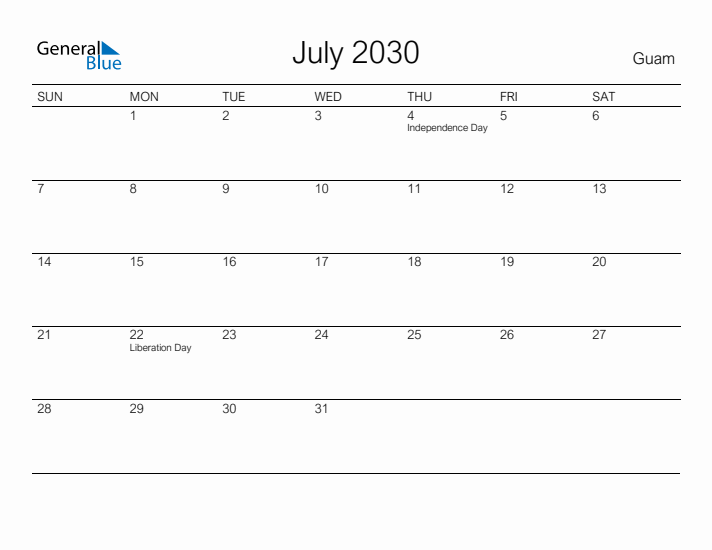 General Blue

July 2030

Guam

| SUN | MON | TUE | WED | THU | FRI | SAT |
|---|---|---|---|---|---|---|
| | 1 | 2 | 3 | 4 Independence Day | 5 | 6 |
| 7 | 8 | 9 | 10 | 11 | 12 | 13 |
| 14 | 15 | 16 | 17 | 18 | 19 | 20 |
| 21 | 22 Liberation Day | 23 | 24 | 25 | 26 | 27 |
| 28 | 29 | 30 | 31 | | | |